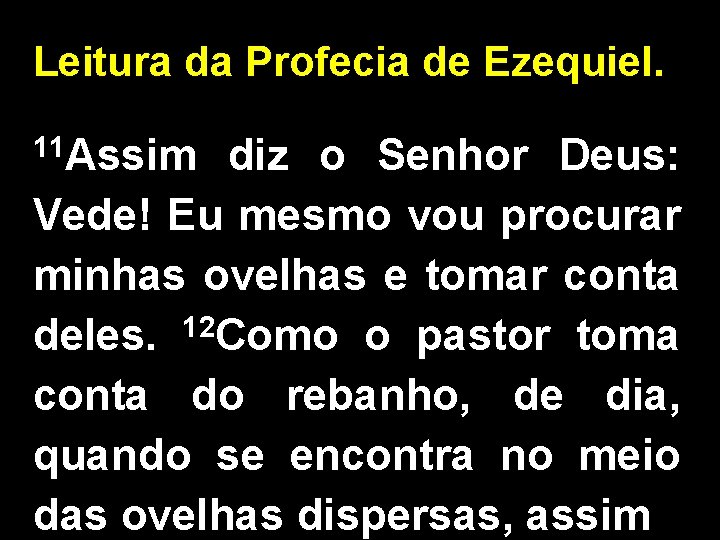 Leitura da Profecia de Ezequiel.

$^{11}$Assim diz o Senhor Deus: Vede! Eu mesmo vou procurar minhas ovelhas e tomar conta deles. $^{12}$Como o pastor toma conta do rebanho, de dia, quando se encontra no meio das ovelhas dispersas, assim